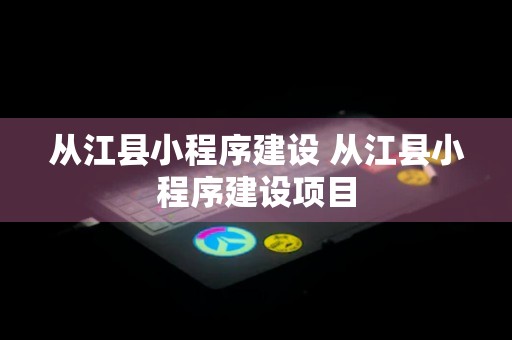 从江县小程序建设 从江县小程序建设项目